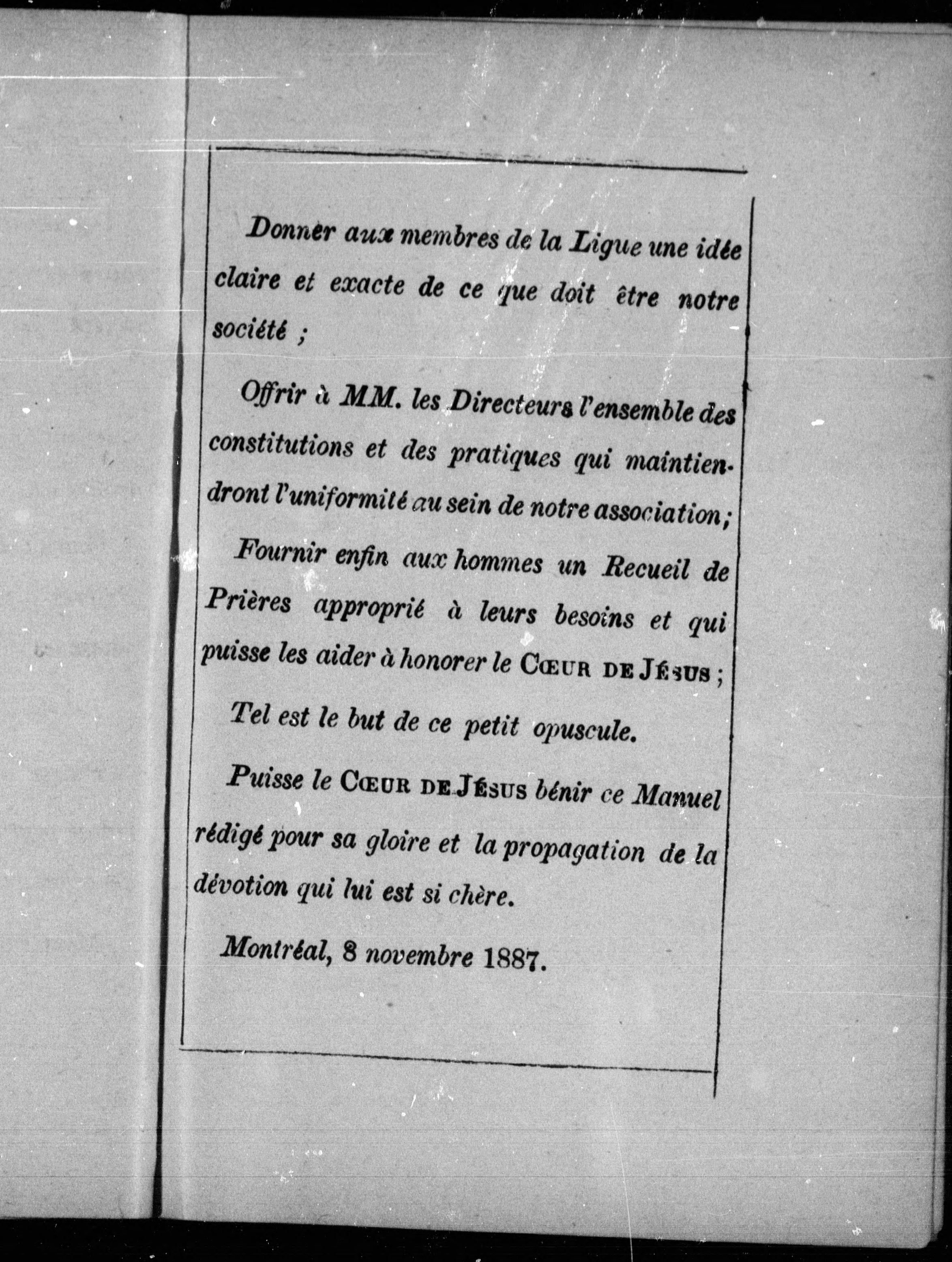 Donner aux membres de la Ligue une idée claire et exacte de ce que doit être notre société ;

Offrir à MM. les Directeurs l'ensemble des constitutions et des pratiques qui maintiendront l'uniformité au sein de notre association ;

Fournir enfin aux hommes un Recueil de Prières approprié à leurs besoins et qui puisse les aider à honorer le CŒUR DE JÉSUS ;

Tel est le but de ce petit opuscule.

Puisse le CŒUR DE JÉSUS bénir ce Manuel rédigé pour sa gloire et la propagation de la dévotion qui lui est si chère.

Montréal, 8 novembre 1887.